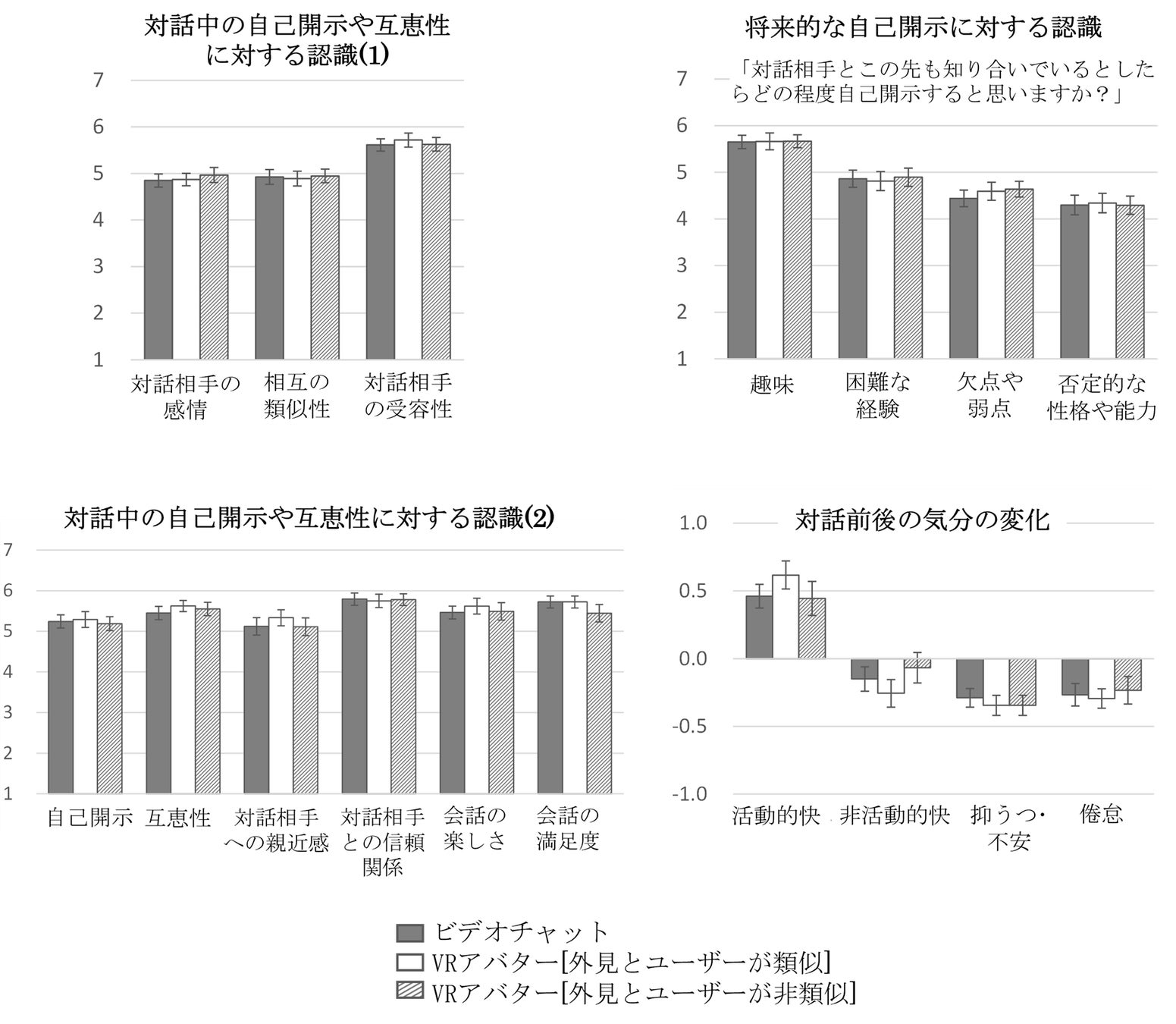 対話中の自己開示や互恵性に対する認識(1)

7
6
5
4
3
2
1

対話相手の感情
相互の類似性
対話相手の受容性

将来的な自己開示に対する認識

「対話相手とこの先も知り合いでいるとしたらどの程度自己開示すると思いますか？」

7
6
5
4
3
2
1

趣味
困難な経験
欠点や弱点
否定的な性格や能力

対話中の自己開示や互恵性に対する認識(2)

7
6
5
4
3
2
1

自己開示
互恵性
対話相手への親近感
対話相手との信頼関係
会話の楽しさ
会話の満足度

対話前後の気分の変化

1.0
0.5
0.0
-0.5
-1.0

活動的快
非活動的快
抑うつ・不安
倦怠

ビデオチャット
VRアバター[外見とユーザーが類似]
VRアバター[外見とユーザーが非類似]